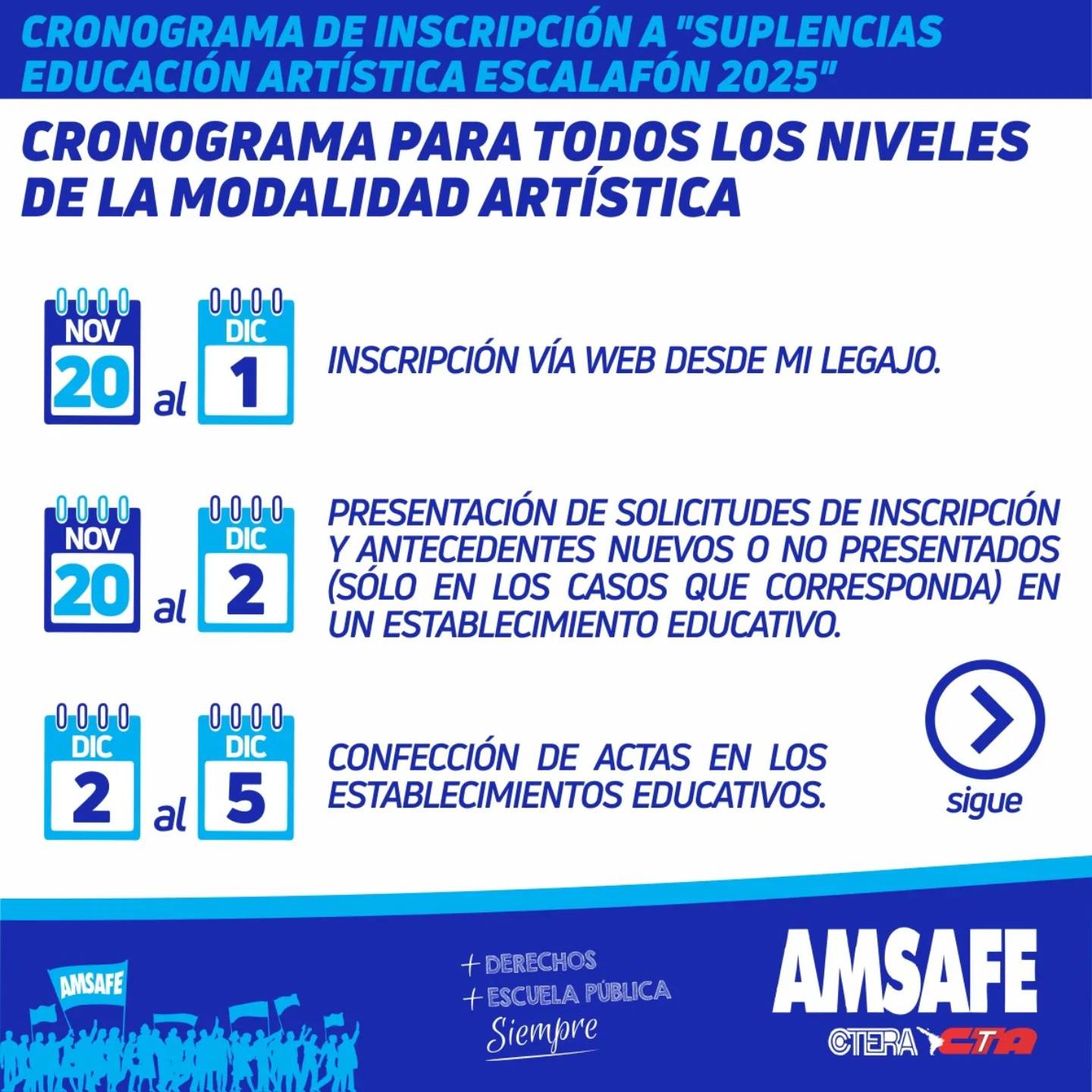 CRONOGRAMA DE INSCRIPCIÓN A "SUPLENCIAS EDUCACIÓN ARTÍSTICA ESCALAFÓN 2025"

CRONOGRAMA PARA TODOS LOS NIVELES DE LA MODALIDAD ARTÍSTICA

NOV 20 al DIC 1

INSCRIPCIÓN VÍA WEB DESDE MI LEGAJO.

NOV 20 al DIC 2

PRESENTACIÓN DE SOLICITUDES DE INSCRIPCIÓN Y ANTECEDENTES NUEVOS O NO PRESENTADOS (SÓLO EN LOS CASOS QUE CORRESPONDA) EN UN ESTABLECIMIENTO EDUCATIVO.

DIC 2 al DIC 5

CONFECCIÓN DE ACTAS EN LOS ESTABLECIMIENTOS EDUCATIVOS.

sigue

AMSAFE

+ DERECHOS
+ ESCUELA PÚBLICA
Siempre

AMSAFE
CTERA CTA